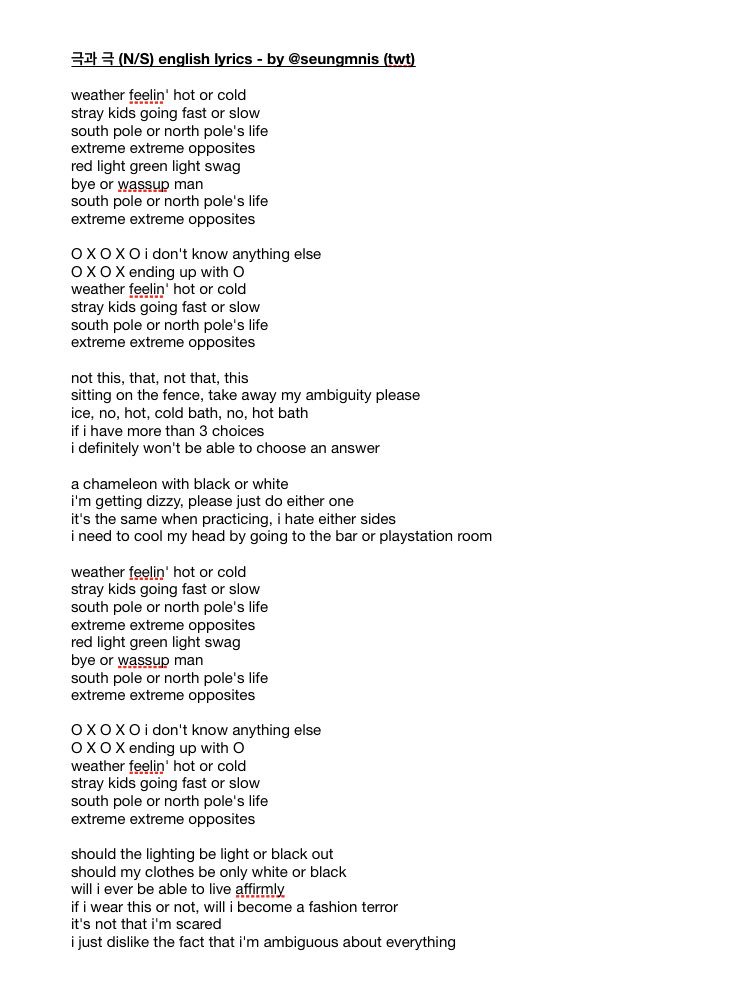 극과 극 (N/S) english lyrics - by @seungmnis (twt)

weather feelin' hot or cold
stray kids going fast or slow
south pole or north pole's life
extreme extreme opposites
red light green light swag
bye or wassup man
south pole or north pole's life
extreme extreme opposites

O X O X O i don't know anything else
O X O X ending up with O
weather feelin' hot or cold
stray kids going fast or slow
south pole or north pole's life
extreme extreme opposites

not this, that, not that, this
sitting on the fence, take away my ambiguity please
ice, no, hot, cold bath, no, hot bath
if i have more than 3 choices
i definitely won't be able to choose an answer

a chameleon with black or white
i'm getting dizzy, please just do either one
it's the same when practicing, i hate either sides
i need to cool my head by going to the bar or playstation room

weather feelin' hot or cold
stray kids going fast or slow
south pole or north pole's life
extreme extreme opposites
red light green light swag
bye or wassup man
south pole or north pole's life
extreme extreme opposites

O X O X O i don't know anything else
O X O X ending up with O
weather feelin' hot or cold
stray kids going fast or slow
south pole or north pole's life
extreme extreme opposites

should the lighting be light or black out
should my clothes be only white or black
will i ever be able to live affirmly
if i wear this or not, will i become a fashion terror
it's not that i'm scared
i just dislike the fact that i'm ambiguous about everything